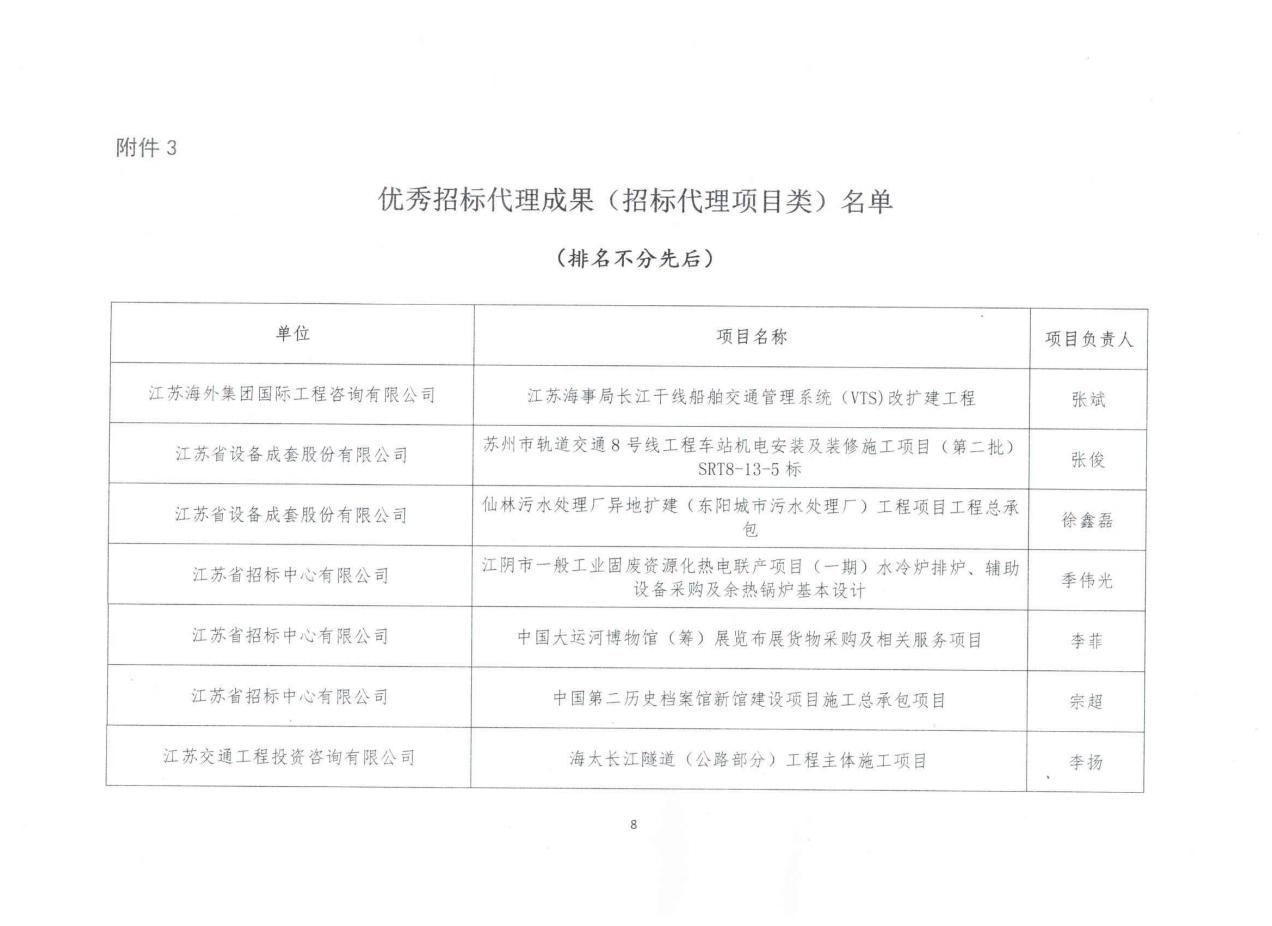 附件 3

优秀招标代理成果（招标代理项目类）名单

（排名不分先后）

| 单位 | 项目名称 | 项目负责人 |
|---|---|---|
| 江苏海外集团国际工程咨询有限公司 | 江苏海事局长江干线船舶交通管理系统（VTS)改扩建工程 | 张斌 |
| 江苏省设备成套股份有限公司 | 苏州市轨道交通 8 号线工程车站机电安装及装修施工项目（第二批）SRT8-13-5 标 | 张俊 |
| 江苏省设备成套股份有限公司 | 仙林污水处理厂异地扩建（东阳城市污水处理厂）工程项目工程总承包 | 徐鑫磊 |
| 江苏省招标中心有限公司 | 江阴市一般工业固废资源化热电联产项目（一期）水冷炉排炉、辅助设备采购及余热锅炉基本设计 | 季伟光 |
| 江苏省招标中心有限公司 | 中国大运河博物馆（筹）展览布展货物采购及相关服务项目 | 李菲 |
| 江苏省招标中心有限公司 | 中国第二历史档案馆新馆建设项目施工总承包项目 | 宗超 |
| 江苏交通工程投资咨询有限公司 | 海太长江隧道（公路部分）工程主体施工项目 | 李扬 |

8